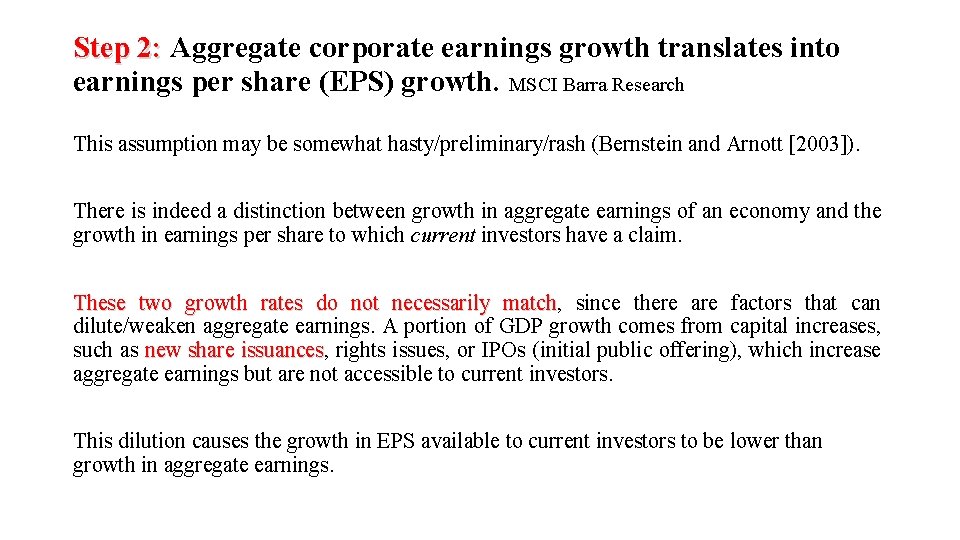 Step 2: Aggregate corporate earnings growth translates into earnings per share (EPS) growth. MSCI Barra Research

This assumption may be somewhat hasty/preliminary/rash (Bernstein and Arnott [2003]).

There is indeed a distinction between growth in aggregate earnings of an economy and the growth in earnings per share to which current investors have a claim.

These two growth rates do not necessarily match, since there are factors that can dilute/weaken aggregate earnings. A portion of GDP growth comes from capital increases, such as new share issuances, rights issues, or IPOs (initial public offering), which increase aggregate earnings but are not accessible to current investors.

This dilution causes the growth in EPS available to current investors to be lower than growth in aggregate earnings.